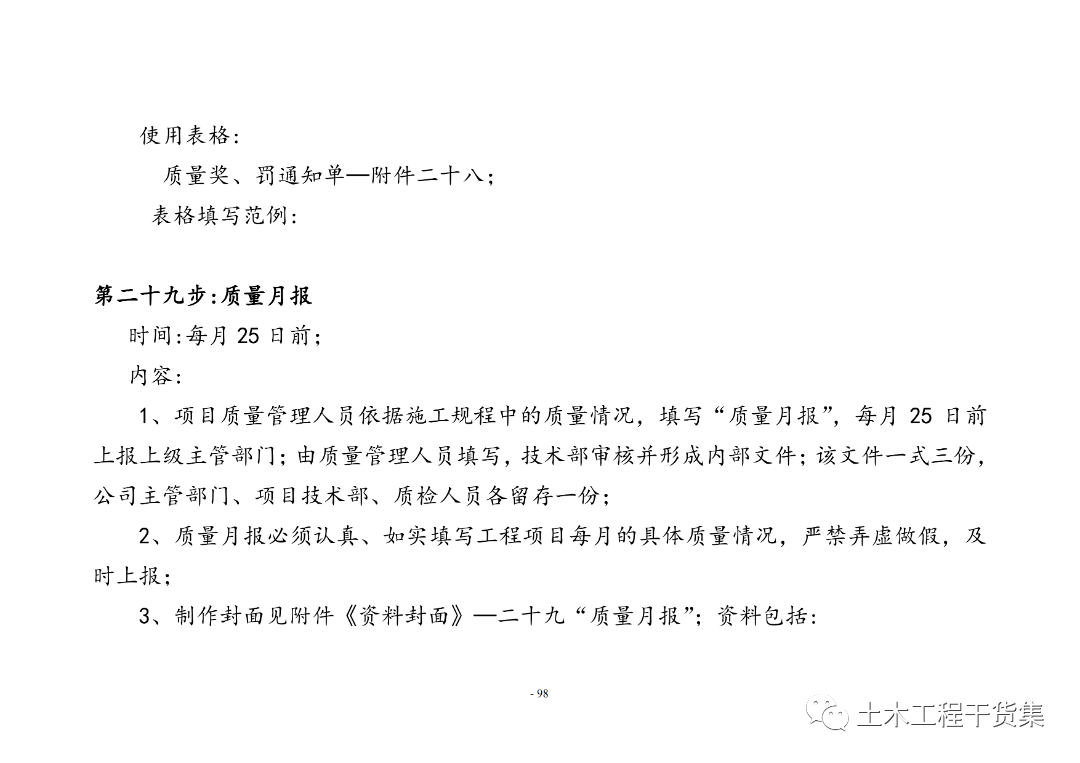 使用表格：

质量奖、罚通知单—附件二十八；

表格填写范例：

第二十九步：质量月报

时间：每月 25 日前；

内容：

1、项目质量管理人员依据施工规程中的质量情况，填写“质量月报”，每月 25 日前上报上级主管部门；由质量管理人员填写，技术部审核并形成内部文件；该文件一式三份，公司主管部门、项目技术部、质检人员各留存一份；

2、质量月报必须认真、如实填写工程项目每月的具体质量情况，严禁弄虚做假，及时上报；

3、制作封面见附件《资料封面》—二十九“质量月报”；资料包括：

- 98

土木工程干货集